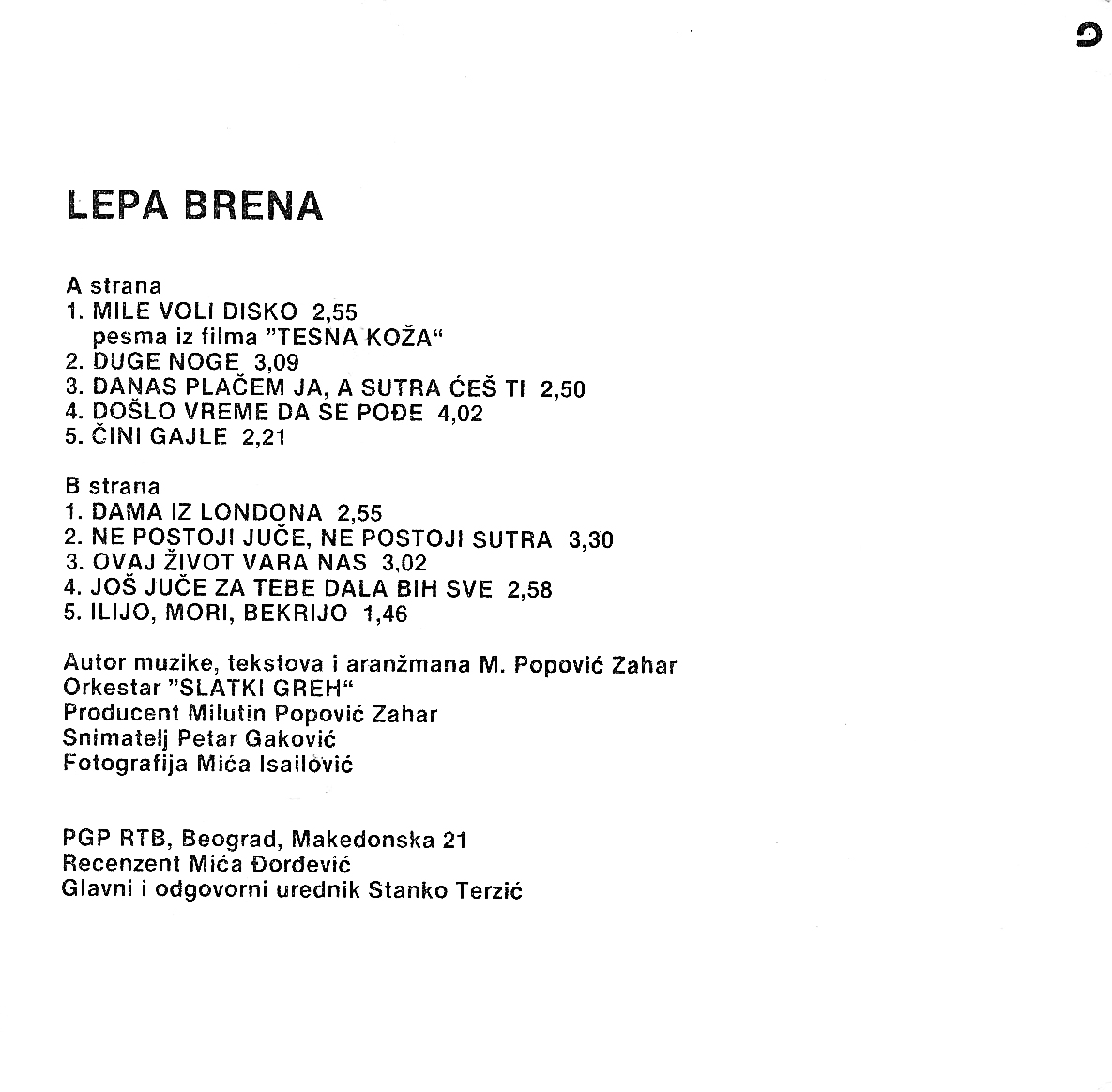 LEPA BRENA

A strana
1. MILE VOLI DISKO 2,55
pesma iz filma "TESNA KOŽA"
2. DUGE NOGE 3,09
3. DANAS PLAČEM JA, A SUTRA ĆEŠ TI 2,50
4. DOŠLO VREME DA SE POĐE 4,02
5. ČINI GAJLE 2,21

B strana
1. DAMA IZ LONDONA 2,55
2. NE POSTOJI JUČE, NE POSTOJI SUTRA 3,30
3. OVAJ ŽIVOT VARA NAS 3,02
4. JOŠ JUČE ZA TEBE DALA BIH SVE 2,58
5. ILIJO, MORI, BEKRIJO 1,46

Autor muzike, tekstova i aranžmana M. Popović Zahar
Orkestar "SLATKI GREH"
Producent Milutin Popović Zahar
Snimatelj Petar Gaković
Fotografija Mića Isailović

PGP RTB, Beograd, Makedonska 21
Recenzent Mića Đorđević
Glavni i odgovorni urednik Stanko Terzić